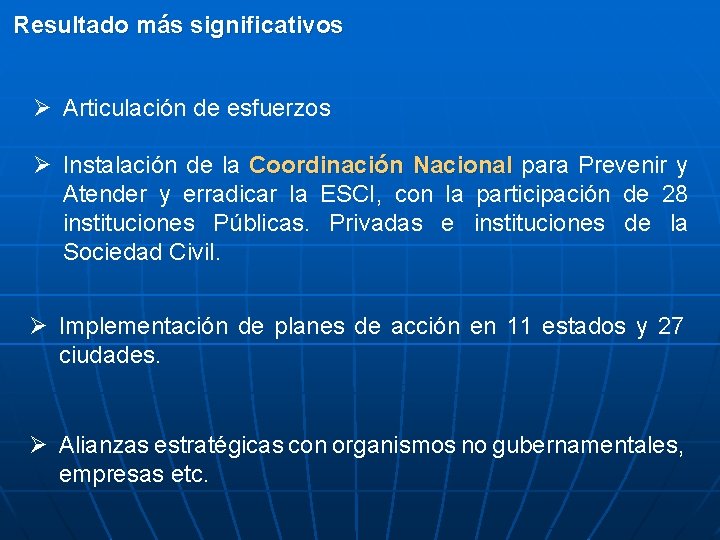 Resultado más significativos

➢ Articulación de esfuerzos

➢ Instalación de la Coordinación Nacional para Prevenir y Atender y erradicar la ESCI, con la participación de 28 instituciones Públicas. Privadas e instituciones de la Sociedad Civil.

➢ Implementación de planes de acción en 11 estados y 27 ciudades.

➢ Alianzas estratégicas con organismos no gubernamentales, empresas etc.